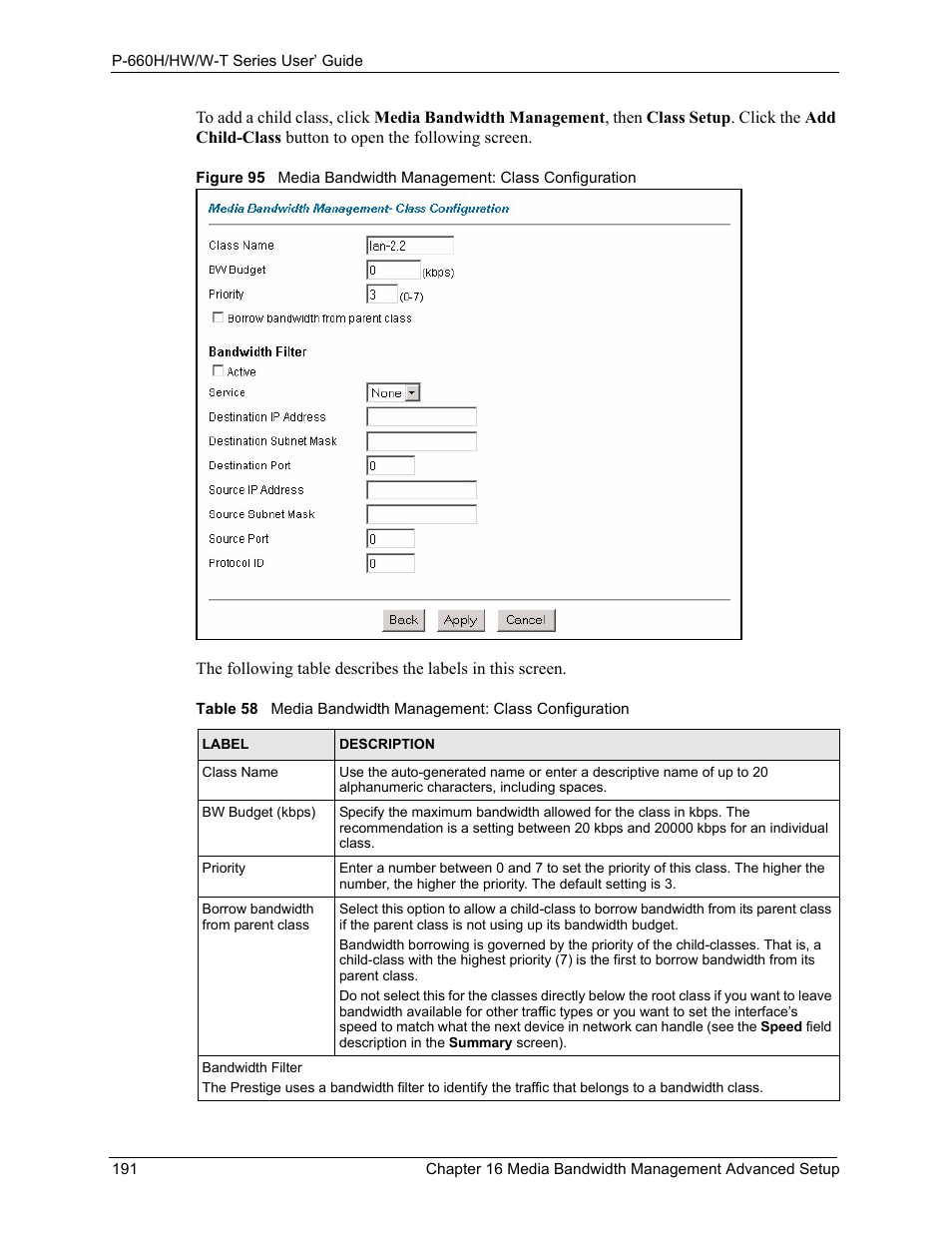 P-660H/HW/W-T Series User' Guide

To add a child class, click Media Bandwidth Management, then Class Setup. Click the Add Child-Class button to open the following screen.

Figure 95 Media Bandwidth Management: Class Configuration

Media Bandwidth Management- Class Configuration

Class Name lan-2.2
BW Budget 0 (kbps)
Priority 3 (0-7)
Borrow bandwidth from parent class

Bandwidth Filter
Active
Service None
Destination IP Address
Destination Subnet Mask
Destination Port 0
Source IP Address
Source Subnet Mask
Source Port 0
Protocol ID 0

Back Apply Cancel

The following table describes the labels in this screen.

Table 58 Media Bandwidth Management: Class Configuration

| LABEL | DESCRIPTION |
|---|---|
| Class Name | Use the auto-generated name or enter a descriptive name of up to 20 alphanumeric characters, including spaces. |
| BW Budget (kbps) | Specify the maximum bandwidth allowed for the class in kbps. The recommendation is a setting between 20 kbps and 20000 kbps for an individual class. |
| Priority | Enter a number between 0 and 7 to set the priority of this class. The higher the number, the higher the priority. The default setting is 3. |
| Borrow bandwidth from parent class | Select this option to allow a child-class to borrow bandwidth from its parent class if the parent class is not using up its bandwidth budget. Bandwidth borrowing is governed by the priority of the child-classes. That is, a child-class with the highest priority (7) is the first to borrow bandwidth from its parent class. Do not select this for the classes directly below the root class if you want to leave bandwidth available for other traffic types or you want to set the interface's speed to match what the next device in network can handle (see the Speed field description in the Summary screen). |
| Bandwidth Filter The Prestige uses a bandwidth filter to identify the traffic that belongs to a bandwidth class. | |

191 Chapter 16 Media Bandwidth Management Advanced Setup